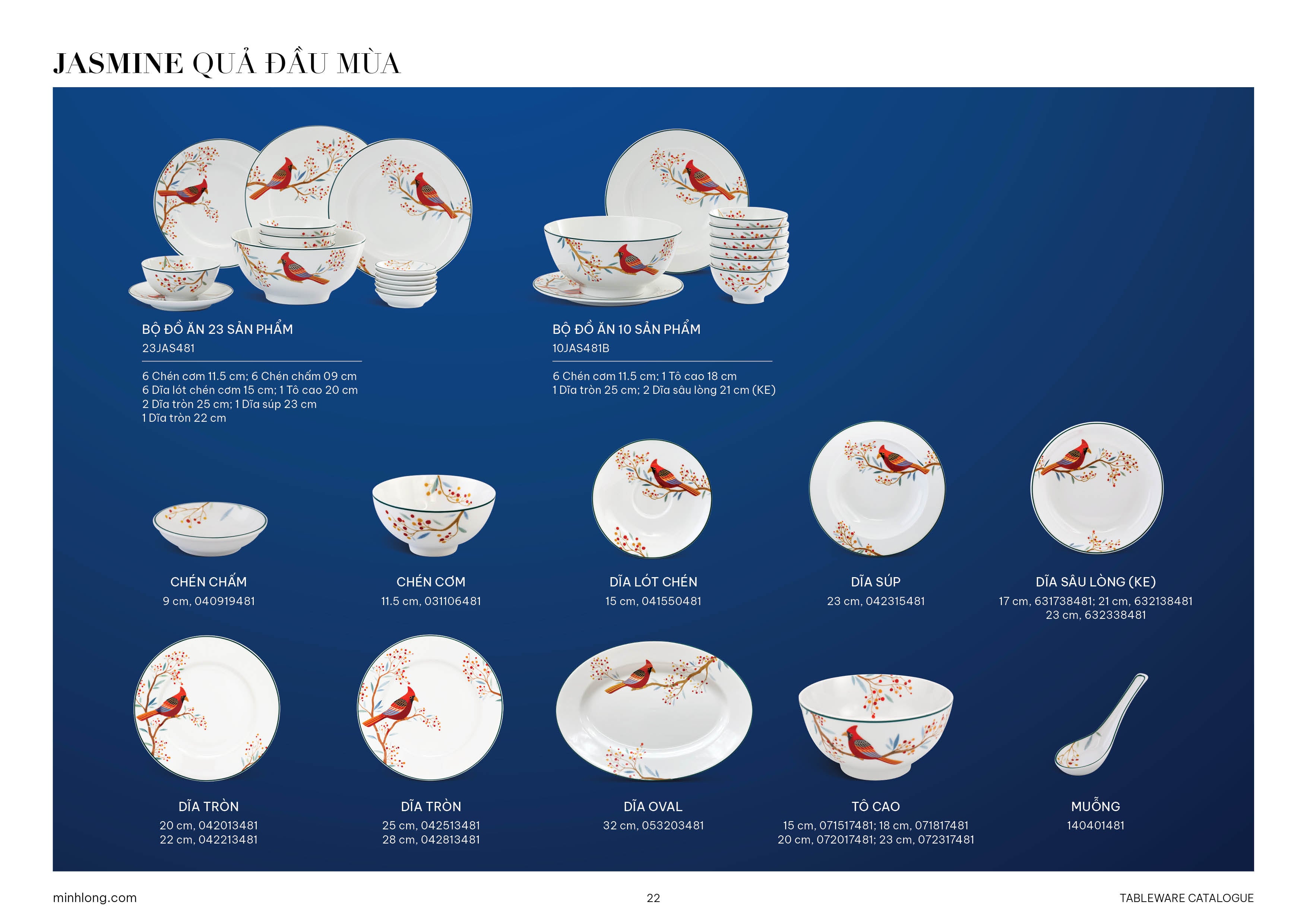 JASMINE QUẢ ĐẦU MÙA

BỘ ĐỒ ĂN 23 SẢN PHẨM
23JAS481

6 Chén cơm 11.5 cm; 6 Chén chấm 09 cm
6 Dĩa lót chén cơm 15 cm; 1 Tô cao 20 cm
2 Dĩa tròn 25 cm; 1 Dĩa súp 23 cm
1 Dĩa tròn 22 cm

BỘ ĐỒ ĂN 10 SẢN PHẨM
10JAS481B

6 Chén cơm 11.5 cm; 1 Tô cao 18 cm
1 Dĩa tròn 25 cm; 2 Dĩa sâu lòng 21 cm (KE)

CHÉN CHẤM
9 cm, 040919481

CHÉN CƠM
11.5 cm, 031106481

DĨA LÓT CHÉN
15 cm, 041550481

DĨA SÚP
23 cm, 042315481

DĨA SÂU LÒNG (KE)
17 cm, 631738481; 21 cm, 632138481
23 cm, 632338481

DĨA TRÒN
20 cm, 042013481
22 cm, 042213481

DĨA TRÒN
25 cm, 042513481
28 cm, 042813481

DĨA OVAL
32 cm, 053203481

TÔ CAO
15 cm, 071517481; 18 cm, 071817481
20 cm, 072017481; 23 cm, 072317481

MUỖNG
140401481

minhlong.com
22
TABLEWARE CATALOGUE